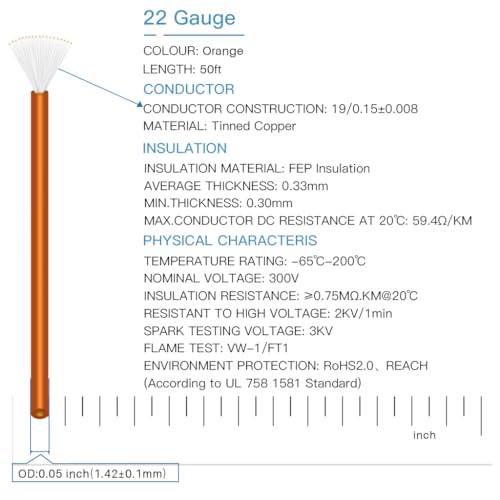 22 Gauge

COLOUR: Orange
LENGTH: 50ft

CONDUCTOR
CONDUCTOR CONSTRUCTION: 19/0.15±0.008
MATERIAL: Tinned Copper

INSULATION
INSULATION MATERIAL: FEP Insulation
AVERAGE THICKNESS: 0.33mm
MIN.THICKNESS: 0.30mm
MAX.CONDUCTOR DC RESISTANCE AT 20℃: 59.4Ω/KM

PHYSICAL CHARACTERIS
TEMPERATURE RATING: -65℃-200℃
NOMINAL VOLTAGE: 300V
INSULATION RESISTANCE: ≥0.75MΩ.KM@20℃
RESISTANT TO HIGH VOLTAGE: 2KV/1min
SPARK TESTING VOLTAGE: 3KV
FLAME TEST: VW-1/FT1
ENVIRONMENT PROTECTION: RoHS2.0、REACH
(According to UL 758 1581 Standard)

inch

OD:0.05 inch(1.42±0.1mm)